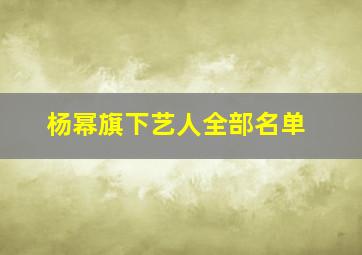 杨幂旗下艺人全部名单